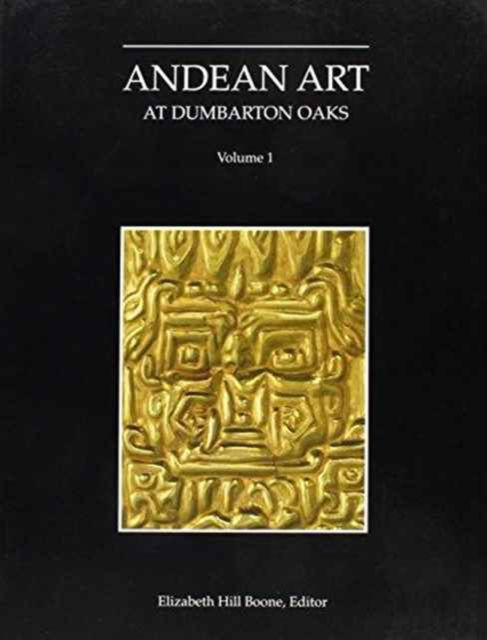 ANDEAN ART
AT DUMBARTON OAKS

Volume 1

Elizabeth Hill Boone, Editor